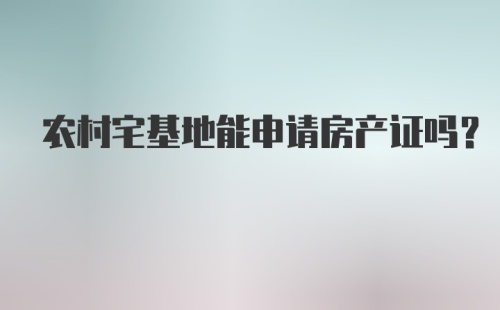 农村宅基地能申请房产证吗?